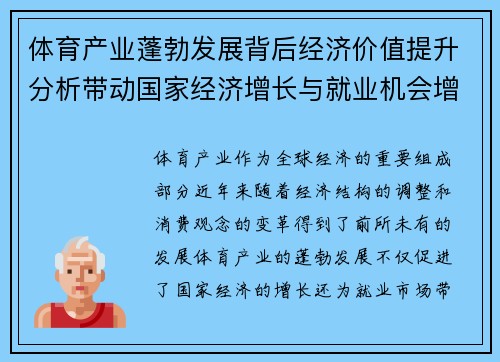 体育产业蓬勃发展背后经济价值提升分析带动国家经济增长与就业机会增

体育产业作为全球经济的重要组成部分近年来随着经济结构的调整和消费观念的变革得到了前所未有的发展体育产业的蓬勃发展不仅促进了国家经济的增长还为就业市场带